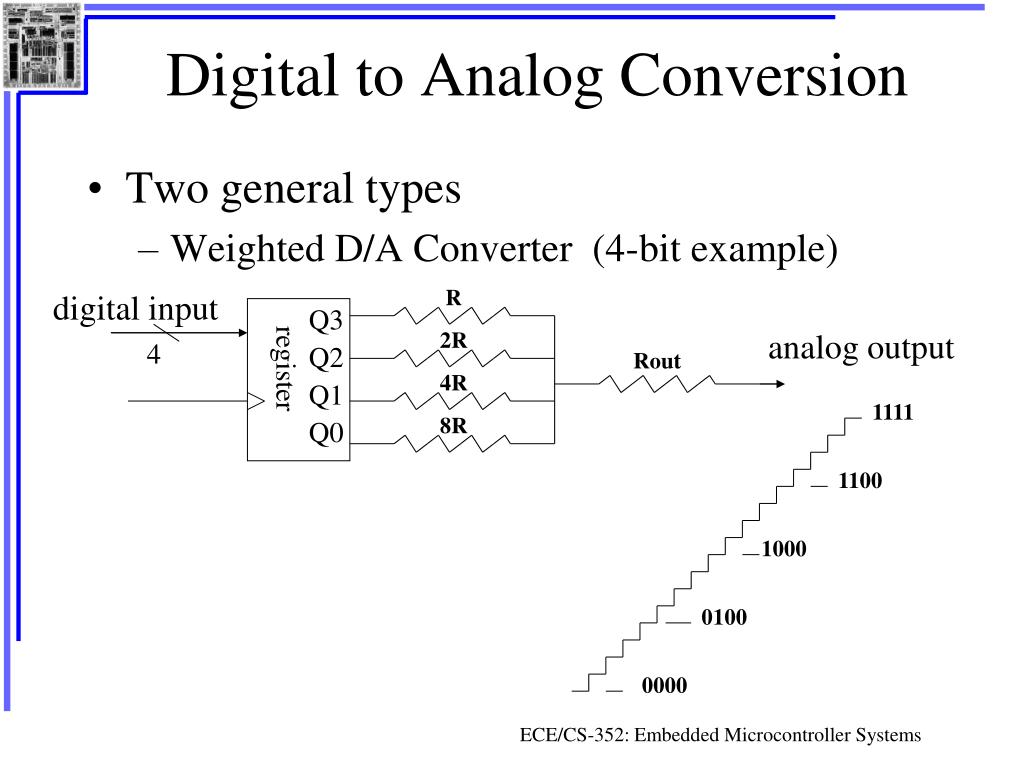 Digital to Analog Conversion

• Two general types
 – Weighted D/A Converter (4-bit example)

digital input
4
register
Q3
Q2
Q1
Q0
R
2R
4R
8R
Rout
analog output

1111
1100
1000
0100
0000

ECE/CS-352: Embedded Microcontroller Systems